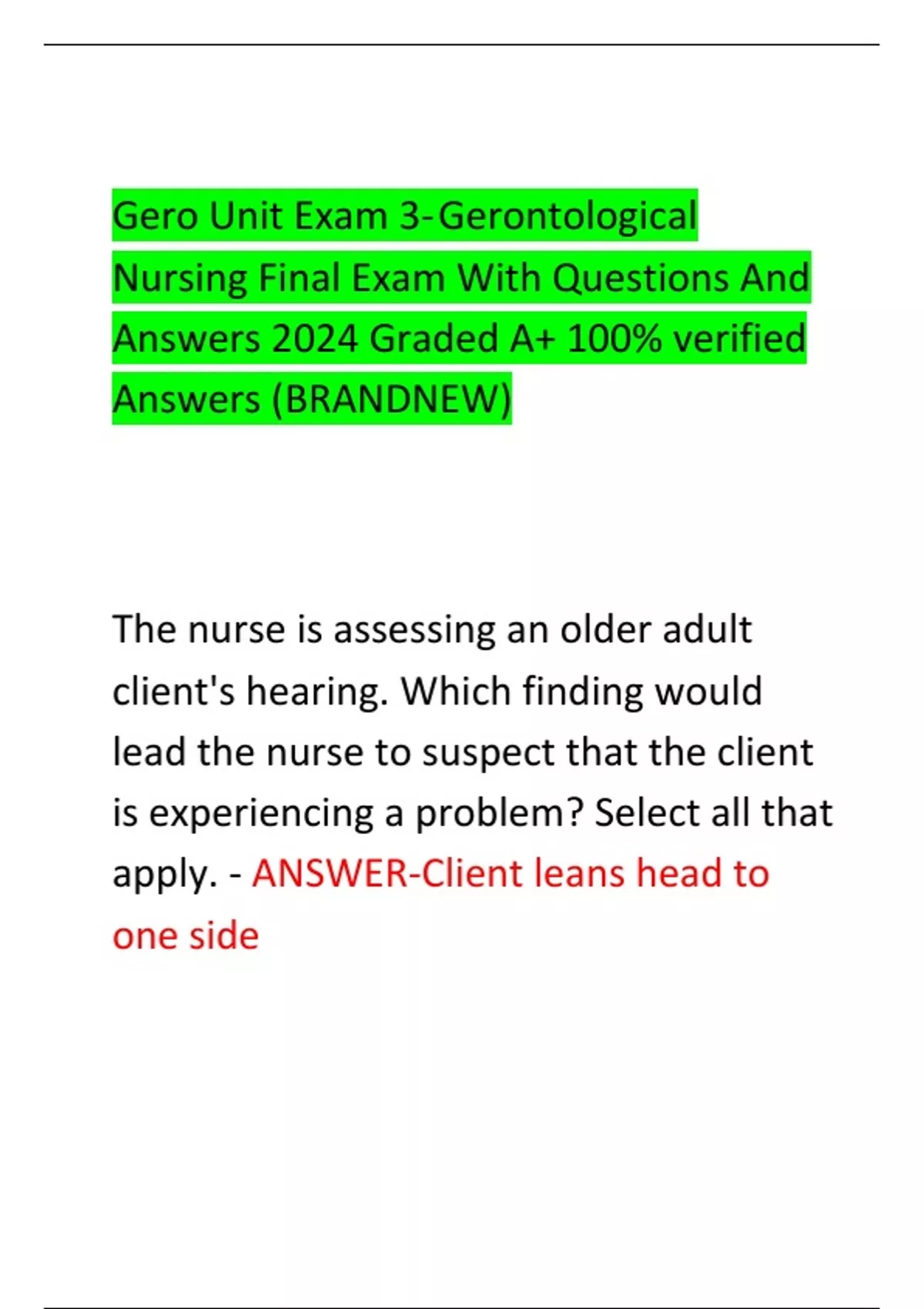 Gero Unit Exam 3-Gerontological Nursing Final Exam With Questions And Answers 2024 Graded A+ 100% verified Answers (BRANDNEW)

The nurse is assessing an older adult client's hearing. Which finding would lead the nurse to suspect that the client is experiencing a problem? Select all that apply. - ANSWER-Client leans head to one side